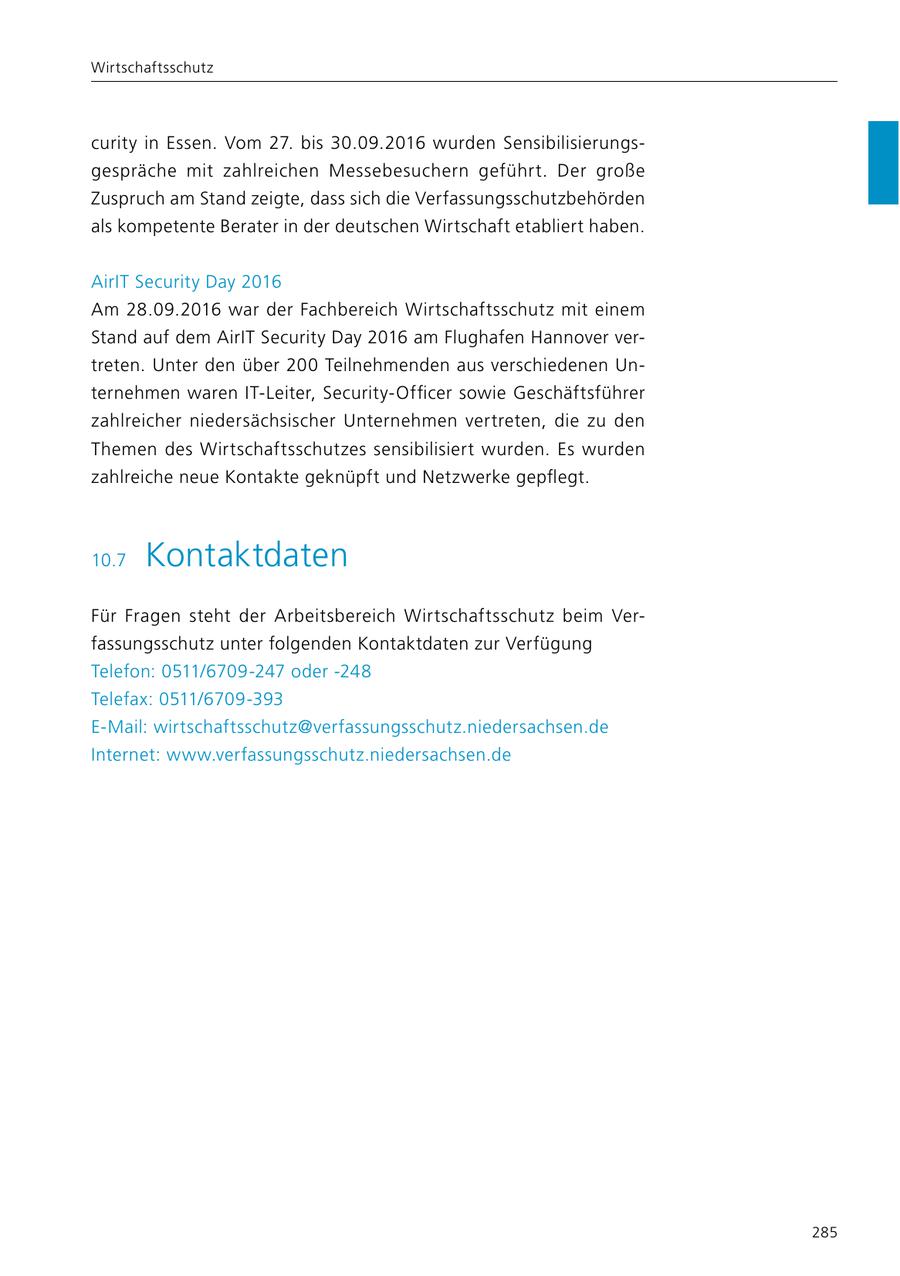 Wirtschaftsschutz

curity in Essen. Vom 27. bis 30.09.2016 wurden Sensibilisierungsgespräche mit zahlreichen Messebesuchern geführt. Der große Zuspruch am Stand zeigte, dass sich die Verfassungsschutzbehörden als kompetente Berater in der deutschen Wirtschaft etabliert haben.

AirIT Security Day 2016
Am 28.09.2016 war der Fachbereich Wirtschaftsschutz mit einem Stand auf dem AirIT Security Day 2016 am Flughafen Hannover vertreten. Unter den über 200 Teilnehmenden aus verschiedenen Unternehmen waren IT-Leiter, Security-Officer sowie Geschäftsführer zahlreicher niedersächsischer Unternehmen vertreten, die zu den Themen des Wirtschaftsschutzes sensibilisiert wurden. Es wurden zahlreiche neue Kontakte geknüpft und Netzwerke gepflegt.

10.7 Kontaktdaten

Für Fragen steht der Arbeitsbereich Wirtschaftsschutz beim Verfassungsschutz unter folgenden Kontaktdaten zur Verfügung
Telefon: 0511/6709-247 oder -248
Telefax: 0511/6709-393
E-Mail: wirtschaftsschutz@verfassungsschutz.niedersachsen.de
Internet: www.verfassungsschutz.niedersachsen.de

285